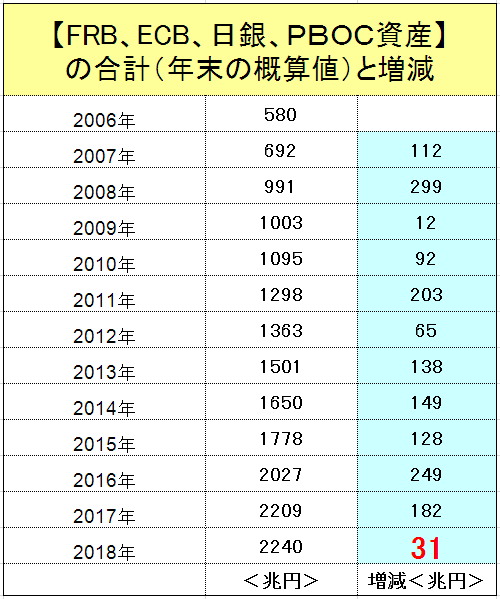 【FRB、ECB、日銀、PBOC資産】の合計（年末の概算値）と増減

| | | |
|---|---|---|
| 2006年 | 580 | |
| 2007年 | 692 | 112 |
| 2008年 | 991 | 299 |
| 2009年 | 1003 | 12 |
| 2010年 | 1095 | 92 |
| 2011年 | 1298 | 203 |
| 2012年 | 1363 | 65 |
| 2013年 | 1501 | 138 |
| 2014年 | 1650 | 149 |
| 2015年 | 1778 | 128 |
| 2016年 | 2027 | 249 |
| 2017年 | 2209 | 182 |
| 2018年 | 2240 | 31 |
| | ＜兆円＞ | 増減＜兆円＞ |